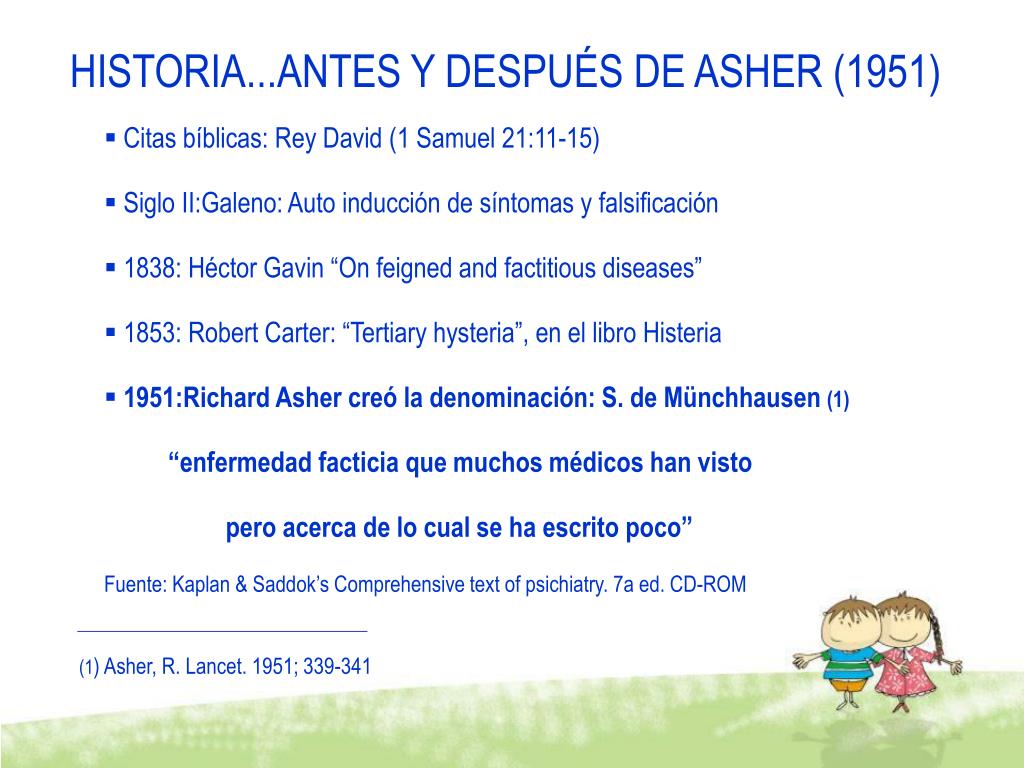 HISTORIA...ANTES Y DESPUÉS DE ASHER (1951)

▪ Citas bíblicas: Rey David (1 Samuel 21:11-15)

▪ Siglo II:Galeno: Auto inducción de síntomas y falsificación

▪ 1838: Héctor Gavin “On feigned and factitious diseases”

▪ 1853: Robert Carter: “Tertiary hysteria”, en el libro Histeria

▪ 1951:Richard Asher creó la denominación: S. de Münchhausen (1)

“enfermedad facticia que muchos médicos han visto

pero acerca de lo cual se ha escrito poco”

Fuente: Kaplan & Saddok’s Comprehensive text of psichiatry. 7a ed. CD-ROM

(1) Asher, R. Lancet. 1951; 339-341